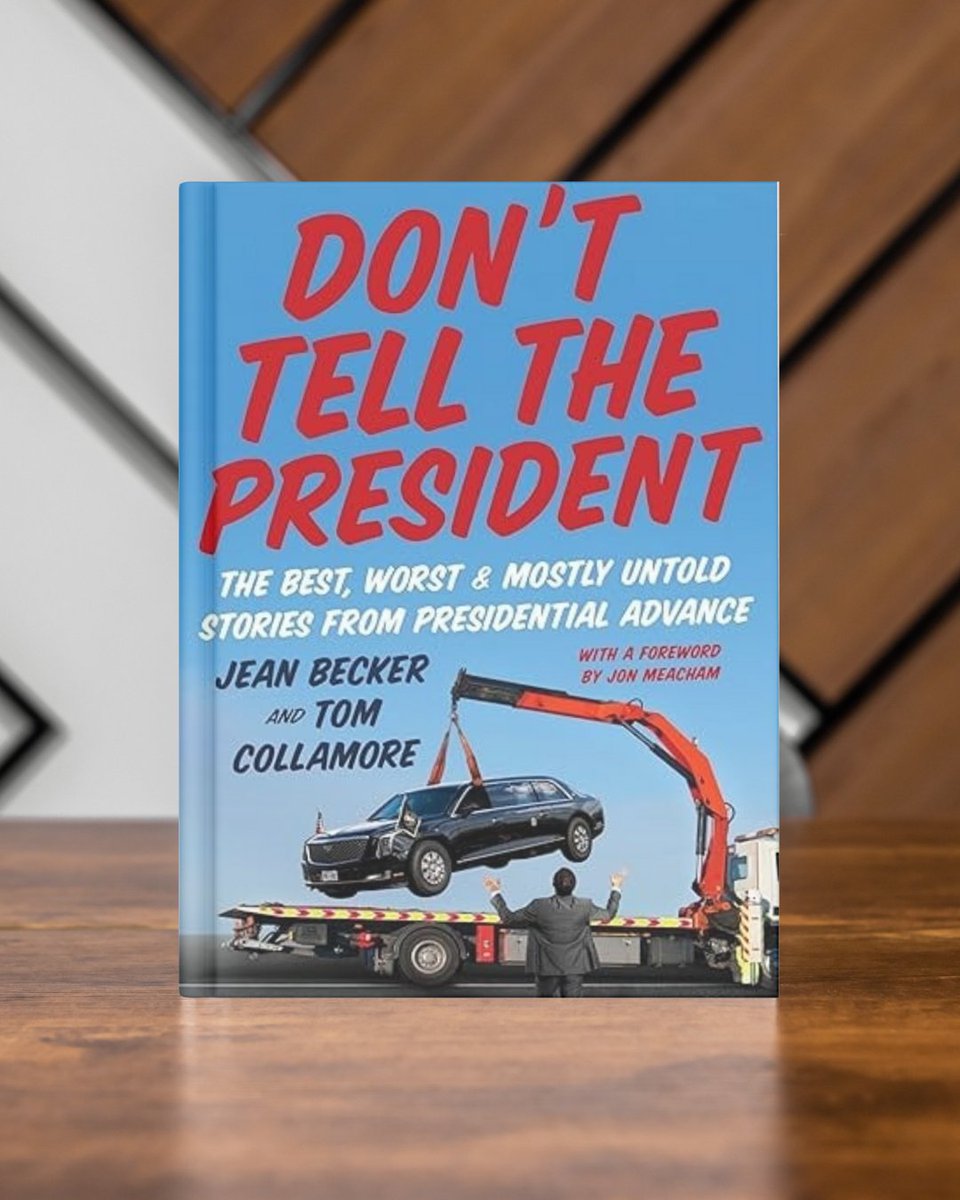 DON'T TELL THE PRESIDENT

THE BEST, WORST & MOSTLY UNTOLD STORIES FROM PRESIDENTIAL ADVANCE

JEAN BECKER AND TOM COLLAMORE

WITH A FOREWORD BY JON MEACHAM